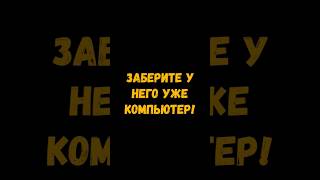 ЗАБЕРИТЕ У НЕГО УЖЕ КОМПЬЮТЕР!